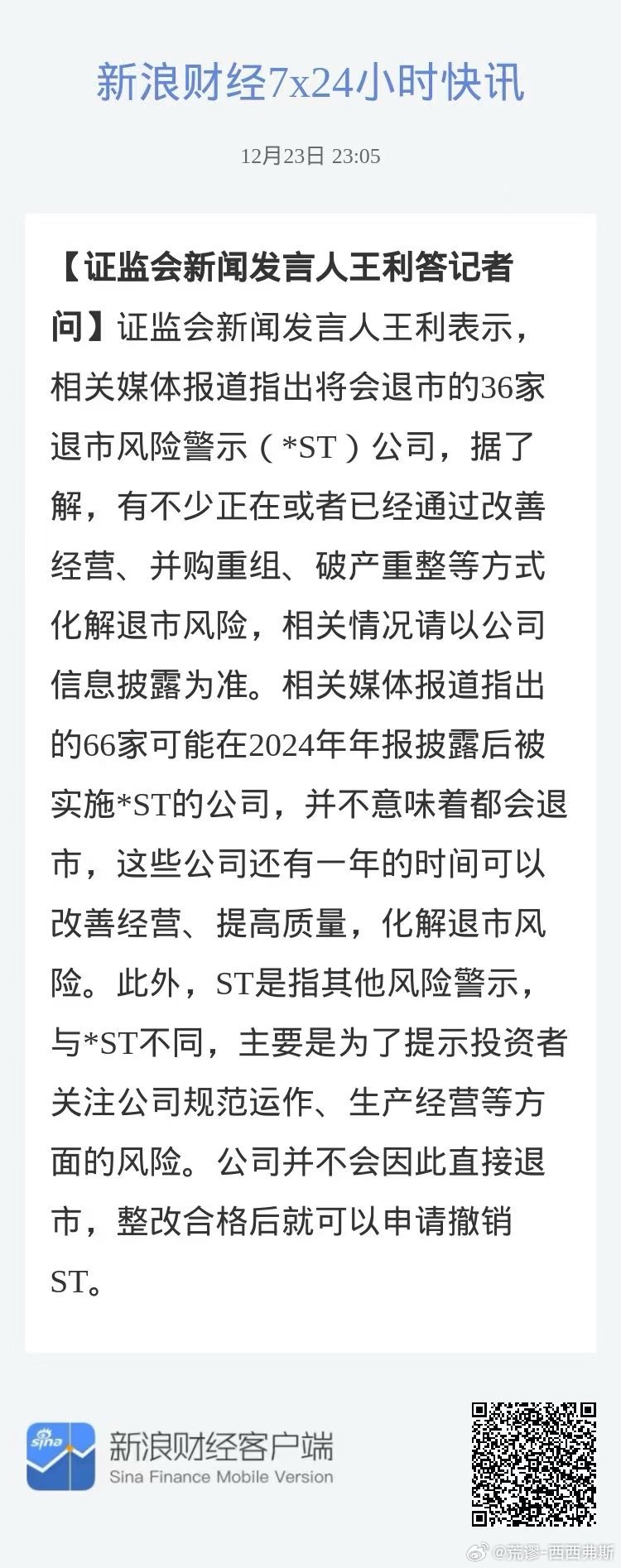 新浪财经7x24小时快讯

12月23日 23:05

【证监会新闻发言人王利答记者问】证监会新闻发言人王利表示，相关媒体报道指出将会退市的36家退市风险警示（*ST）公司，据了解，有不少正在或者已经通过改善经营、并购重组、破产重整等方式化解退市风险，相关情况请以公司信息披露为准。相关媒体报道指出的66家可能在2024年年报披露后被实施*ST的公司，并不意味着都会退市，这些公司还有一年的时间可以改善经营、提高质量，化解退市风险。此外，ST是指其他风险警示，与*ST不同，主要是为了提示投资者关注公司规范运作、生产经营等方面的风险。公司并不会因此直接退市，整改合格后就可以申请撤销ST。

sina

新浪财经客户端
Sina Finance Mobile Version

@荒谬-西西弗斯